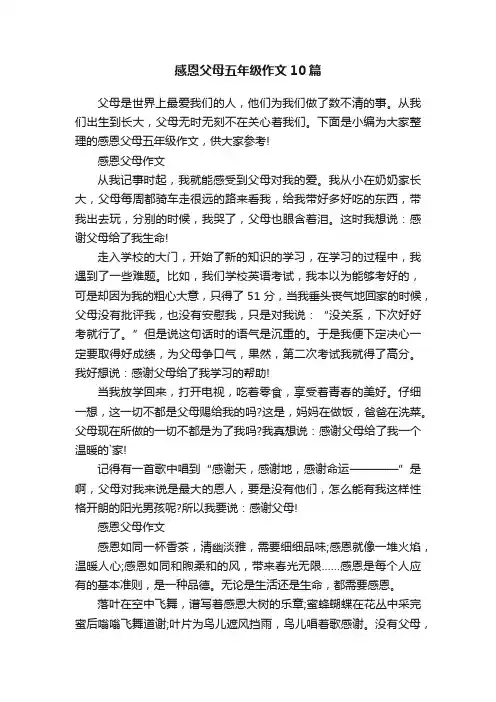 感恩父母五年级作文10篇

父母是世界上最爱我们的人，他们为我们做了数不清的事。从我们出生到长大，父母无时无刻不在关心着我们。下面是小编为大家整理的感恩父母五年级作文，供大家参考!

感恩父母作文

从我记事时起，我就能感受到父母对我的爱。我从小在奶奶家长大，父母每周都骑车走很远的路来看我，给我带好多好吃的东西，带我出去玩，分别的时候，我哭了，父母也眼含着泪。这时我想说：感谢父母给了我生命!

走入学校的大门，开始了新的知识的学习，在学习的过程中，我遇到了一些难题。比如，我们学校英语考试，我本以为能够考好的，可是却因为我的粗心大意，只得了51分，当我垂头丧气地回家的时候，父母没有批评我，也没有安慰我，只是对我说：“没关系，下次好好考就行了。”但是说这句话时的语气是沉重的。于是我便下定决心一定要取得好成绩，为父母争口气，果然，第二次考试我就得了高分。我好想说：感谢父母给了我学习的帮助!

当我放学回来，打开电视，吃着零食，享受着青春的美好。仔细一想，这一切不都是父母赐给我的吗?这是，妈妈在做饭，爸爸在洗菜。父母现在所做的一切不都是为了我吗?我真想说：感谢父母给了我一个温暖的`家!

记得有一首歌中唱到“感谢天，感谢地，感谢命运————”是啊，父母对我来说是最大的恩人，要是没有他们，怎么能有我这样性格开朗的阳光男孩呢?所以我要说：感谢父母!

感恩父母作文

感恩如同一杯香茶，清幽淡雅，需要细细品味;感恩就像一堆火焰，温暖人心;感恩如同和煦柔和的风，带来春光无限……感恩是每个人应有的基本准则，是一种品德。无论是生活还是生命，都需要感恩。

落叶在空中飞舞，谱写着感恩大树的乐章;蜜蜂蝴蝶在花丛中采完蜜后嗡嗡飞舞道谢;叶片为鸟儿遮风挡雨，鸟儿唱着歌感谢。没有父母，